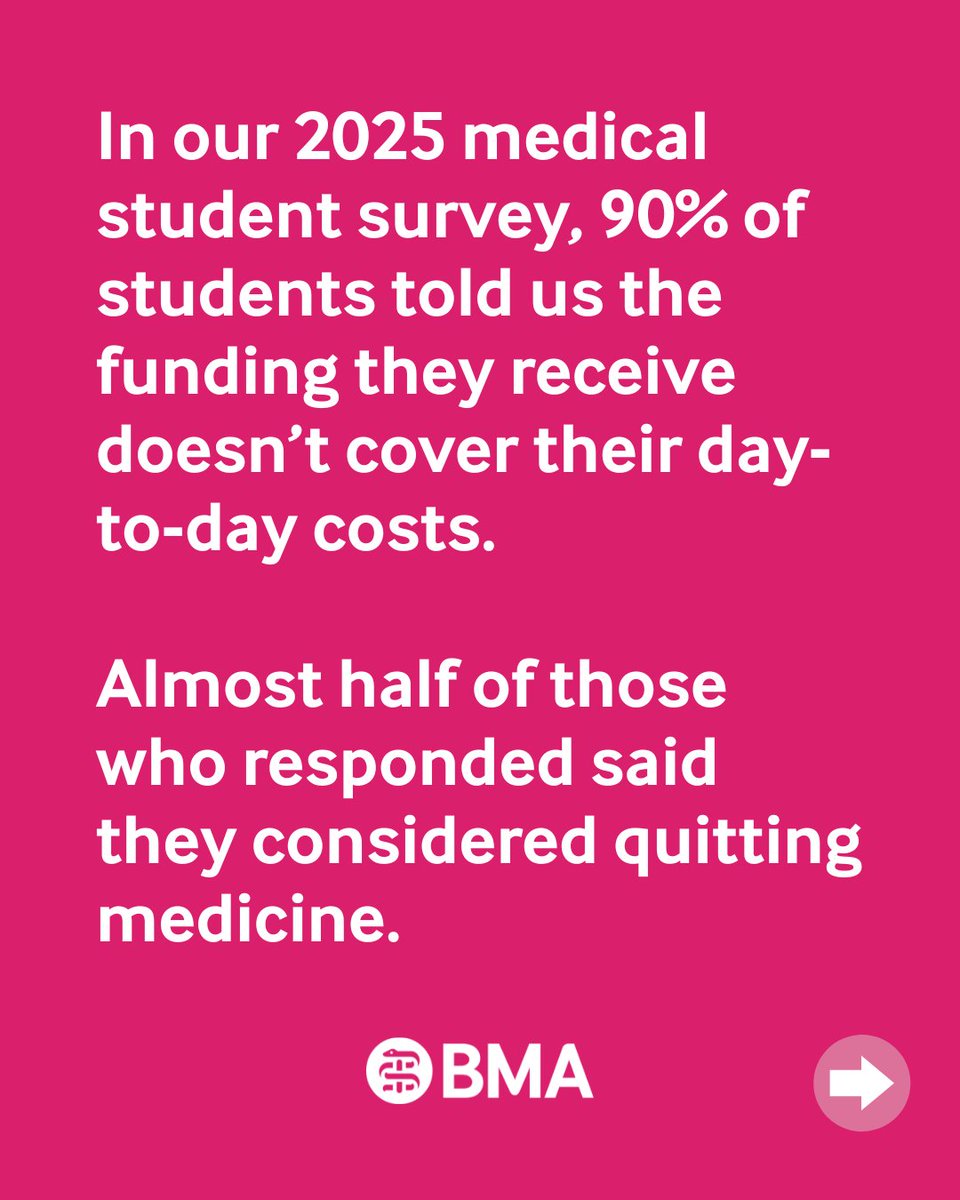 In our 2025 medical student survey, 90% of students told us the funding they receive doesn't cover their day-to-day costs.

Almost half of those who responded said they considered quitting medicine.

BMA